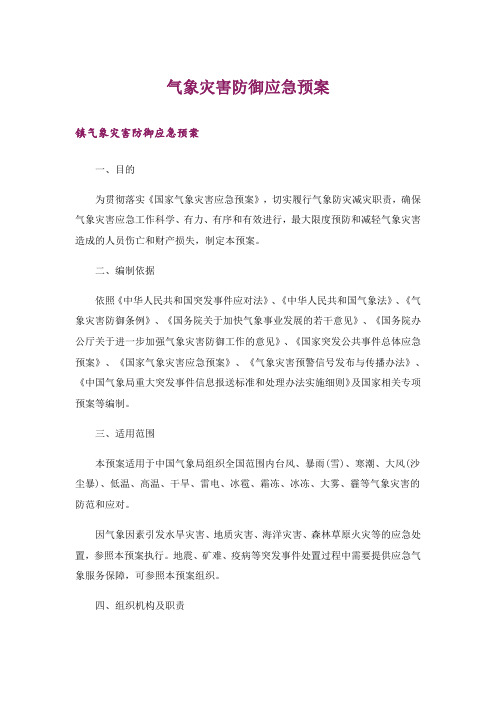 气象灾害防御应急预案

镇气象灾害防御应急预案

一、目的

为贯彻落实《国家气象灾害应急预案》，切实履行气象防灾减灾职责，确保气象灾害应急工作科学、有力、有序和有效进行，最大限度预防和减轻气象灾害造成的人员伤亡和财产损失，制定本预案。

二、编制依据

依照《中华人民共和国突发事件应对法》、《中华人民共和国气象法》、《气象灾害防御条例》、《国务院关于加快气象事业发展的若干意见》、《国务院办公厅关于进一步加强气象灾害防御工作的意见》、《国家突发公共事件总体应急预案》、《国家气象灾害应急预案》、《气象灾害预警信号发布与传播办法》、《中国气象局重大突发事件信息报送标准和处理办法实施细则》及国家相关专项预案等编制。

三、适用范围

本预案适用于中国气象局组织全国范围内台风、暴雨(雪)、寒潮、大风(沙尘暴)、低温、高温、干旱、雷电、冰雹、霜冻、冰冻、大雾、霾等气象灾害的防范和应对。

因气象因素引发水旱灾害、地质灾害、海洋灾害、森林草原火灾等的应急处置，参照本预案执行。地震、矿难、疫病等突发事件处置过程中需要提供应急气象服务保障，可参照本预案组织。

四、组织机构及职责